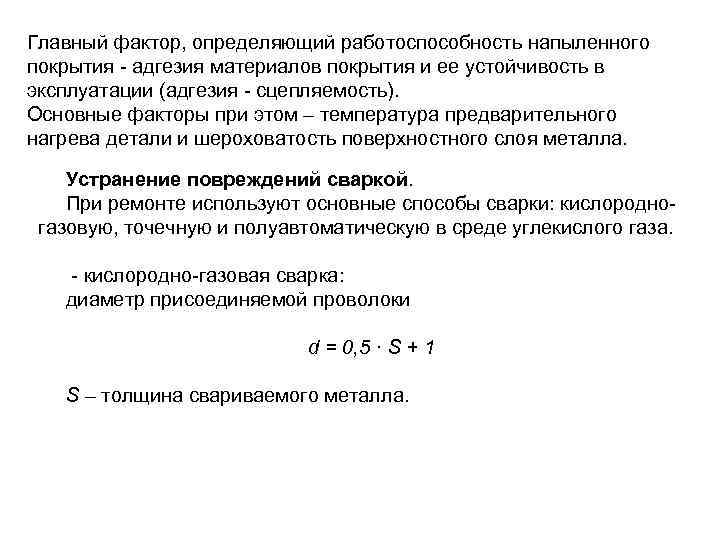 Главный фактор, определяющий работоспособность напыленного покрытия - адгезия материалов покрытия и ее устойчивость в эксплуатации (адгезия - сцепляемость).
Основные факторы при этом – температура предварительного нагрева детали и шероховатость поверхностного слоя металла.

Устранение повреждений сваркой.
При ремонте используют основные способы сварки: кислородно-газовую, точечную и полуавтоматическую в среде углекислого газа.

- кислородно-газовая сварка:
диаметр присоединяемой проволоки

$d = 0,5 \cdot S + 1$

$S$ – толщина свариваемого металла.